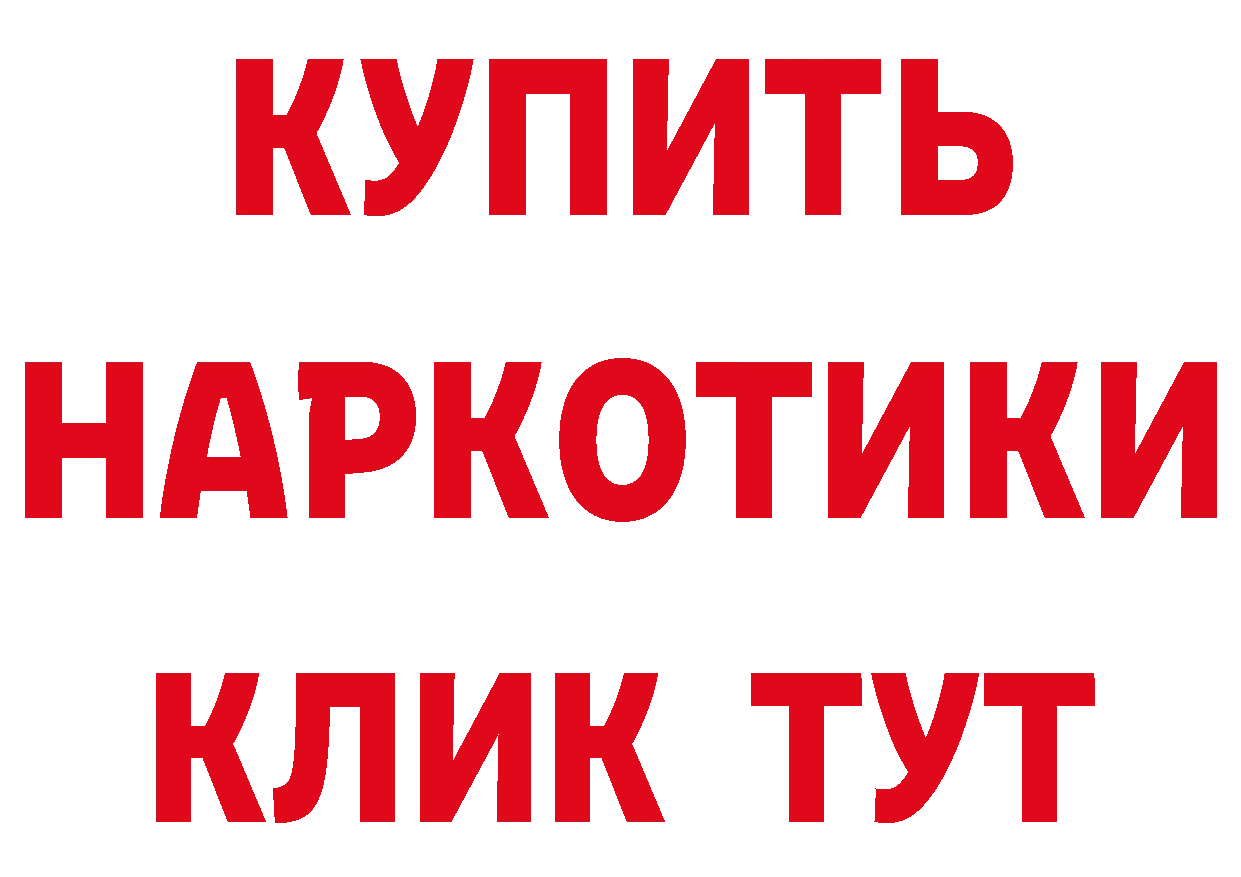 КУПИТЬ
НАРКОТИКИ
КЛИК ТУТ